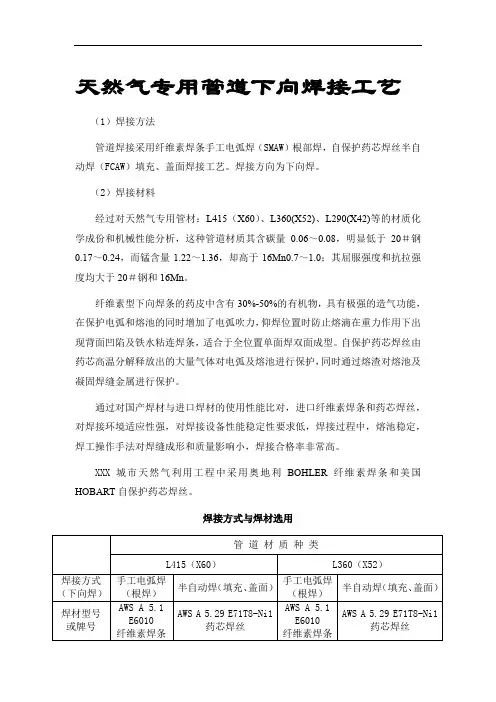 天然气专用管道下向焊接工艺

（1）焊接方法

管道焊接采用纤维素焊条手工电弧焊（SMAW）根部焊，自保护药芯焊丝半自动焊（FCAW）填充、盖面焊接工艺。焊接方向为下向焊。

（2）焊接材料

经过对天然气专用管材：L415（X60）、L360(X52)、L290(X42)等的材质化学成份和机械性能分析，这种管道材质其含碳量 0.06～0.08，明显低于 20＃钢 0.17～0.24，而锰含量 1.22～1.36，却高于 16Mn0.7～1.0；其屈服强度和抗拉强度均大于 20＃钢和 16Mn。

纤维素型下向焊条的药皮中含有 30%-50%的有机物，具有极强的造气功能，在保护电弧和熔池的同时增加了电弧吹力，仰焊位置时防止熔滴在重力作用下出现背面凹陷及铁水粘连焊条，适合于全位置单面焊双面成型。自保护药芯焊丝由药芯高温分解释放出的大量气体对电弧及熔池进行保护，同时通过熔渣对熔池及凝固焊缝金属进行保护。

通过对国产焊材与进口焊材的使用性能比对，进口纤维素焊条和药芯焊丝，对焊接环境适应性强，对焊接设备性能稳定性要求低，焊接过程中，熔池稳定，焊工操作手法对焊缝成形和质量影响小，焊接合格率非常高。

XXX 城市天然气利用工程中采用奥地利 BOHLER 纤维素焊条和美国 HOBART 自保护药芯焊丝。

焊接方式与焊材选用

| | 管 道 材 质 种 类 | | | |
|---|---|---|---|---|
| | L415（X60） | | L360（X52） | |
| 焊接方式（下向焊） | 手工电弧焊（根焊） | 半自动焊（填充、盖面） | 手工电弧焊（根焊） | 半自动焊（填充、盖面） |
| 焊材型号或牌号 | AWS A 5.1 E6010 纤维素焊条 | AWS A 5.29 E71T8-Ni1 药芯焊丝 | AWS A 5.1 E6010 纤维素焊条 | AWS A 5.29 E71T8-Ni1 药芯焊丝 |